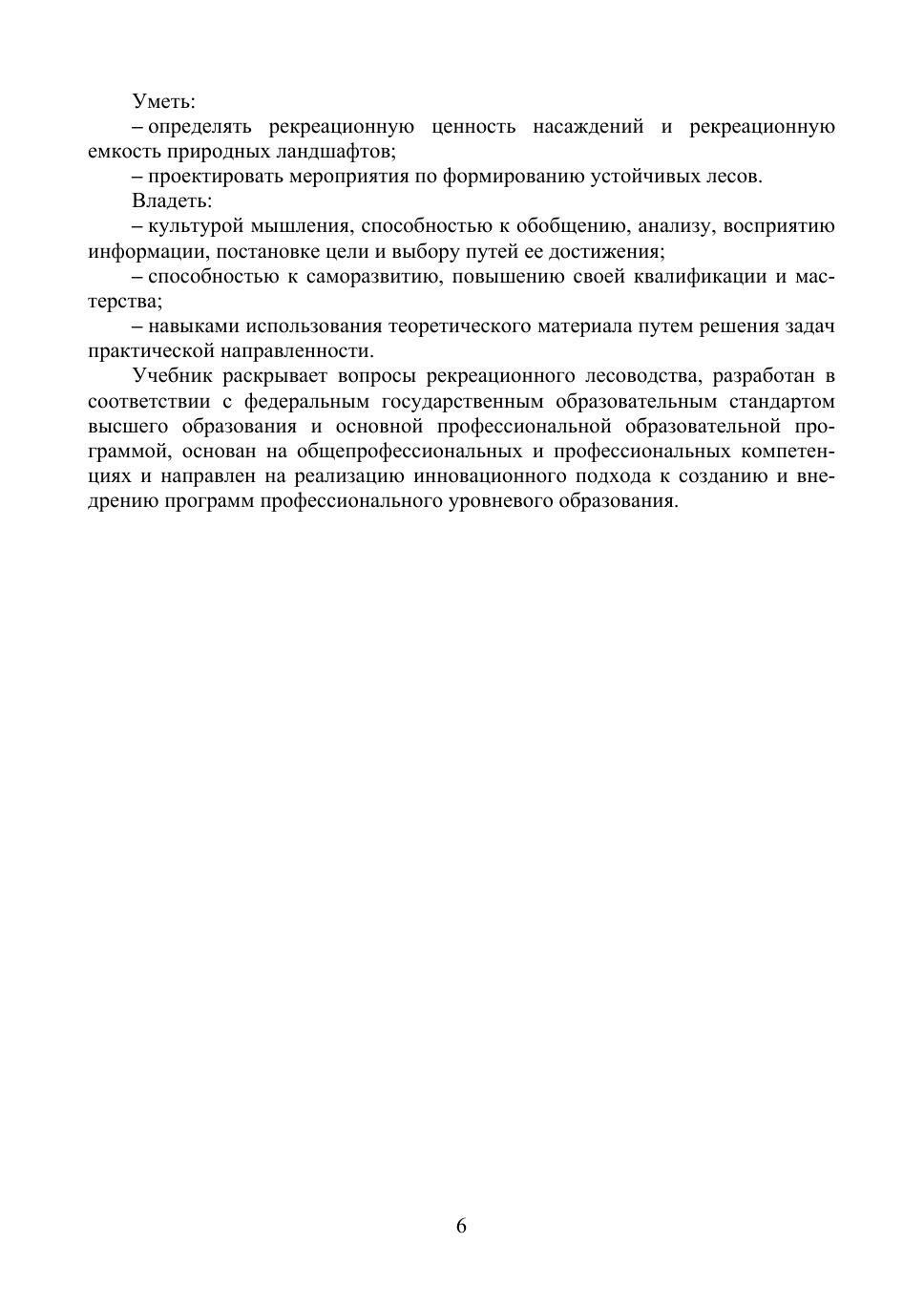 Уметь:

– определять рекреационную ценность насаждений и рекреационную емкость природных ландшафтов;

– проектировать мероприятия по формированию устойчивых лесов.

Владеть:

– культурой мышления, способностью к обобщению, анализу, восприятию информации, постановке цели и выбору путей ее достижения;

– способностью к саморазвитию, повышению своей квалификации и мастерства;

– навыками использования теоретического материала путем решения задач практической направленности.

Учебник раскрывает вопросы рекреационного лесоводства, разработан в соответствии с федеральным государственным образовательным стандартом высшего образования и основной профессиональной образовательной программой, основан на общепрофессиональных и профессиональных компетенциях и направлен на реализацию инновационного подхода к созданию и внедрению программ профессионального уровневого образования.

6